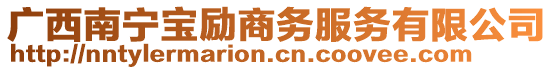 广西南宁宝励商务服务有限公司
http://nntylermarion.cn.coovee.com